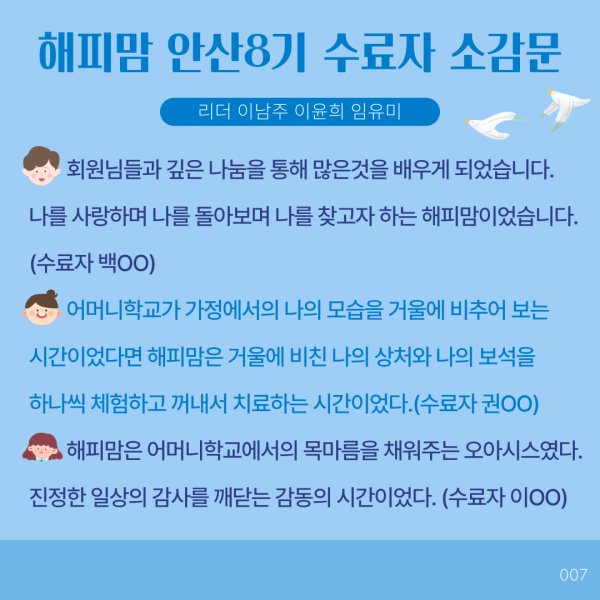 해피맘 안산8기 수료자 소감문

리더 이남주 이윤희 임유미

회원님들과 깊은 나눔을 통해 많은것을 배우게 되었습니다. 나를 사랑하며 나를 돌아보며 나를 찾고자 하는 해피맘이었습니다. (수료자 백OO)

어머니학교가 가정에서의 나의 모습을 거울에 비추어 보는 시간이었다면 해피맘은 거울에 비친 나의 상처와 나의 보석을 하나씩 체험하고 꺼내서 치료하는 시간이었다.(수료자 권OO)

해피맘은 어머니학교에서의 목마름을 채워주는 오아시스였다. 진정한 일상의 감사를 깨닫는 감동의 시간이었다. (수료자 이OO)

007